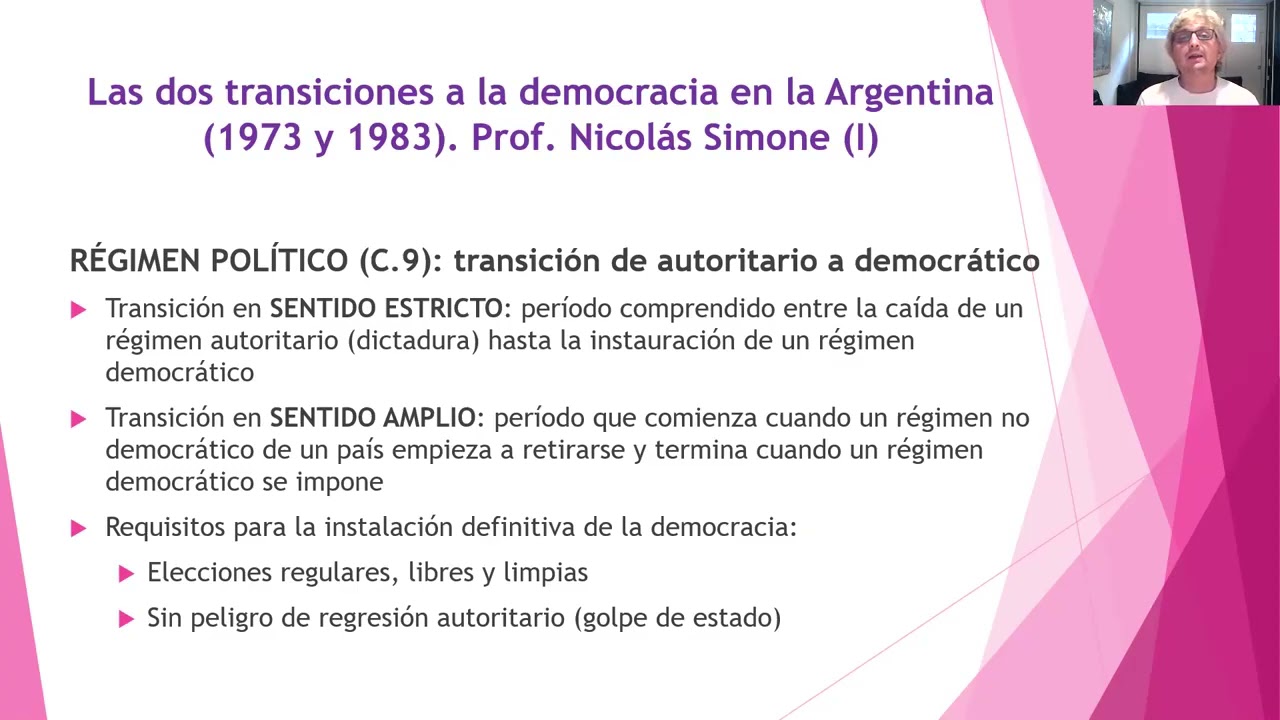 Las dos transiciones a la democracia en la Argentina (1973 y 1983). Prof. Nicolás Simone (I)

RÉGIMEN POLÍTICO (C.9): transición de autoritario a democrático

Transición en SENTIDO ESTRICTO: período comprendido entre la caída de un régimen autoritario (dictadura) hasta la instauración de un régimen democrático

Transición en SENTIDO AMPLIO: período que comienza cuando un régimen no democrático de un país empieza a retirarse y termina cuando un régimen democrático se impone

Requisitos para la instalación definitiva de la democracia:

Elecciones regulares, libres y limpias

Sin peligro de regresión autoritario (golpe de estado)